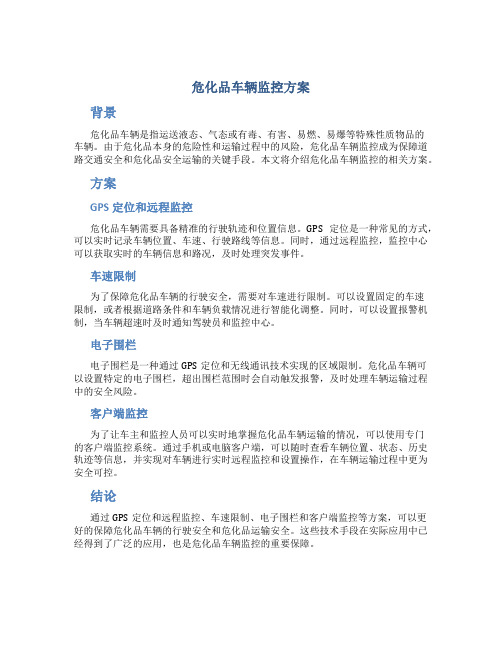 危化品车辆监控方案

背景

危化品车辆是指运送液态、气态或有毒、有害、易燃、易爆等特殊性质物品的车辆。由于危化品本身的危险性和运输过程中的风险，危化品车辆监控成为保障道路交通安全和危化品安全运输的关键手段。本文将介绍危化品车辆监控的相关方案。

方案

GPS 定位和远程监控

危化品车辆需要具备精准的行驶轨迹和位置信息。GPS 定位是一种常见的方式，可以实时记录车辆位置、车速、行驶路线等信息。同时，通过远程监控，监控中心可以获取实时的车辆信息和路况，及时处理突发事件。

车速限制

为了保障危化品车辆的行驶安全，需要对车速进行限制。可以设置固定的车速限制，或者根据道路条件和车辆负载情况进行智能化调整。同时，可以设置报警机制，当车辆超速时及时通知驾驶员和监控中心。

电子围栏

电子围栏是一种通过 GPS 定位和无线通讯技术实现的区域限制。危化品车辆可以设置特定的电子围栏，超出围栏范围时会自动触发报警，及时处理车辆运输过程中的安全风险。

客户端监控

为了让车主和监控人员可以实时地掌握危化品车辆运输的情况，可以使用专门的客户端监控系统。通过手机或电脑客户端，可以随时查看车辆位置、状态、历史轨迹等信息，并实现对车辆进行实时远程监控和设置操作，在车辆运输过程中更为安全可控。

结论

通过 GPS 定位和远程监控、车速限制、电子围栏和客户端监控等方案，可以更好的保障危化品车辆的行驶安全和危化品运输安全。这些技术手段在实际应用中已经得到了广泛的应用，也是危化品车辆监控的重要保障。